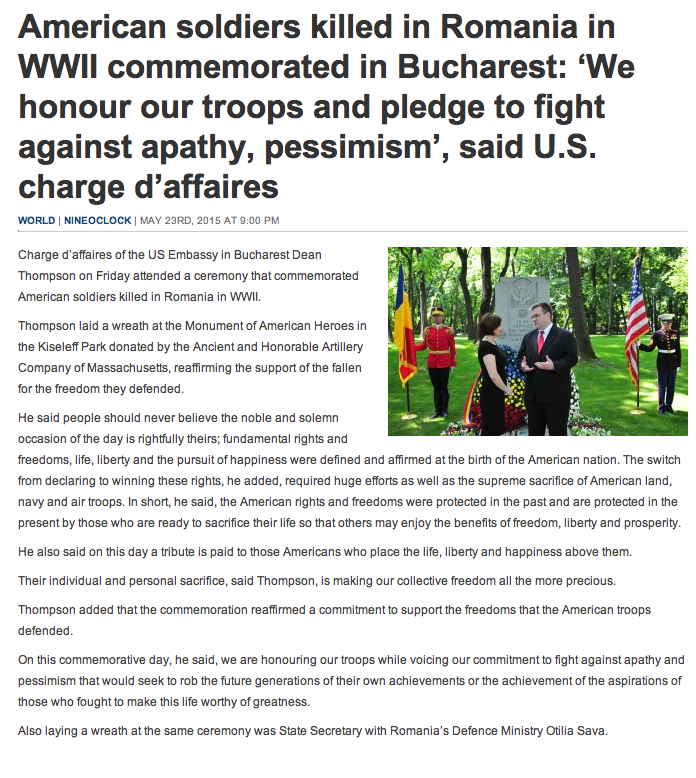 American soldiers killed in Romania in WWII commemorated in Bucharest: ‘We honour our troops and pledge to fight against apathy, pessimism’, said U.S. charge d’affaires

WORLD | NINEOCLOCK | MAY 23RD, 2015 AT 9:00 PM

Charge d’affaires of the US Embassy in Bucharest Dean Thompson on Friday attended a ceremony that commemorated American soldiers killed in Romania in WWII.

Thompson laid a wreath at the Monument of American Heroes in the Kiseleff Park donated by the Ancient and Honorable Artillery Company of Massachusetts, reaffirming the support of the fallen for the freedom they defended.

He said people should never believe the noble and solemn occasion of the day is rightfully theirs; fundamental rights and freedoms, life, liberty and the pursuit of happiness were defined and affirmed at the birth of the American nation. The switch from declaring to winning these rights, he added, required huge efforts as well as the supreme sacrifice of American land, navy and air troops. In short, he said, the American rights and freedoms were protected in the past and are protected in the present by those who are ready to sacrifice their life so that others may enjoy the benefits of freedom, liberty and prosperity.

He also said on this day a tribute is paid to those Americans who place the life, liberty and happiness above them.

Their individual and personal sacrifice, said Thompson, is making our collective freedom all the more precious.

Thompson added that the commemoration reaffirmed a commitment to support the freedoms that the American troops defended.

On this commemorative day, he said, we are honouring our troops while voicing our commitment to fight against apathy and pessimism that would seek to rob the future generations of their own achievements or the achievement of the aspirations of those who fought to make this life worthy of greatness.

Also laying a wreath at the same ceremony was State Secretary with Romania’s Defence Ministry Otilia Sava.